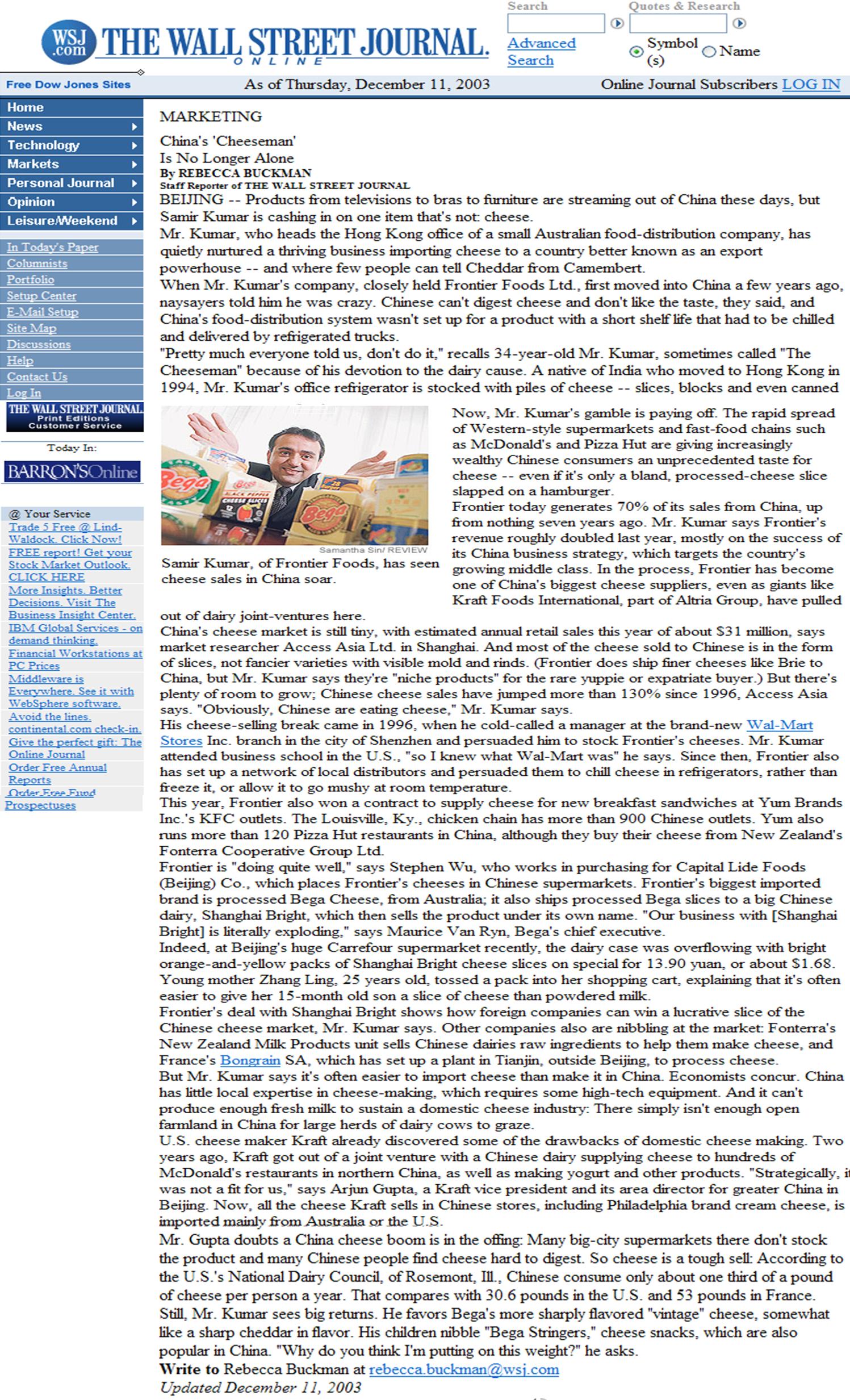 WSJ.com THE WALL STREET JOURNAL. ONLINE

Search

Advanced Search

Quotes & Research

Symbol (s)  Name

Free Dow Jones Sites

As of Thursday, December 11, 2003

Online Journal Subscribers LOG IN

Home
News
Technology
Markets
Personal Journal
Opinion
Leisure/Weekend

In Today's Paper
Columnists
Portfolio
Setup Center
E-Mail Setup
Site Map
Discussions
Help
Contact Us
Log In

THE WALL STREET JOURNAL. Print Editions Customer Service

Today In:

BARRON'S Online

@ Your Service
Trade 5 Free @ Lind-Waldock. Click Now!
FREE report! Get your Stock Market Outlook. CLICK HERE
More Insights. Better Decisions. Visit The Business Insight Center.
IBM Global Services - on demand thinking.
Financial Workstations at PC Prices
Middleware is Everywhere. See it with WebSphere software.
Avoid the lines. continental.com check-in.
Give the perfect gift: The Online Journal
Order Free Annual Reports
Order Free Fund Prospectuses

MARKETING

China's 'Cheeseman'
Is No Longer Alone
By REBECCA BUCKMAN
Staff Reporter of THE WALL STREET JOURNAL

BEIJING -- Products from televisions to bras to furniture are streaming out of China these days, but Samir Kumar is cashing in on one item that's not: cheese.

Mr. Kumar, who heads the Hong Kong office of a small Australian food-distribution company, has quietly nurtured a thriving business importing cheese to a country better known as an export powerhouse -- and where few people can tell Cheddar from Camembert.

When Mr. Kumar's company, closely held Frontier Foods Ltd., first moved into China a few years ago, naysayers told him he was crazy. Chinese can't digest cheese and don't like the taste, they said, and China's food-distribution system wasn't set up for a product with a short shelf life that had to be chilled and delivered by refrigerated trucks.

"Pretty much everyone told us, don't do it," recalls 34-year-old Mr. Kumar, sometimes called "The Cheeseman" because of his devotion to the dairy cause. A native of India who moved to Hong Kong in 1994, Mr. Kumar's office refrigerator is stocked with piles of cheese -- slices, blocks and even canned

Samantha Sin/ REVIEW

Samir Kumar, of Frontier Foods, has seen cheese sales in China soar.

Now, Mr. Kumar's gamble is paying off. The rapid spread of Western-style supermarkets and fast-food chains such as McDonald's and Pizza Hut are giving increasingly wealthy Chinese consumers an unprecedented taste for cheese -- even if it's only a bland, processed-cheese slice slapped on a hamburger.

Frontier today generates 70% of its sales from China, up from nothing seven years ago. Mr. Kumar says Frontier's revenue roughly doubled last year, mostly on the success of its China business strategy, which targets the country's growing middle class. In the process, Frontier has become one of China's biggest cheese suppliers, even as giants like Kraft Foods International, part of Altria Group, have pulled out of dairy joint-ventures here.

China's cheese market is still tiny, with estimated annual retail sales this year of about $31 million, says market researcher Access Asia Ltd. in Shanghai. And most of the cheese sold to Chinese is in the form of slices, not fancier varieties with visible mold and rinds. (Frontier does ship finer cheeses like Brie to China, but Mr. Kumar says they're "niche products" for the rare yuppie or expatriate buyer.) But there's plenty of room to grow; Chinese cheese sales have jumped more than 130% since 1996, Access Asia says. "Obviously, Chinese are eating cheese," Mr. Kumar says.

His cheese-selling break came in 1996, when he cold-called a manager at the brand-new Wal-Mart Stores Inc. branch in the city of Shenzhen and persuaded him to stock Frontier's cheeses. Mr. Kumar attended business school in the U.S., "so I knew what Wal-Mart was" he says. Since then, Frontier also has set up a network of local distributors and persuaded them to chill cheese in refrigerators, rather than freeze it, or allow it to go mushy at room temperature.

This year, Frontier also won a contract to supply cheese for new breakfast sandwiches at Yum Brands Inc.'s KFC outlets. The Louisville, Ky., chicken chain has more than 900 Chinese outlets. Yum also runs more than 120 Pizza Hut restaurants in China, although they buy their cheese from New Zealand's Fonterra Cooperative Group Ltd.

Frontier is "doing quite well," says Stephen Wu, who works in purchasing for Capital Lide Foods (Beijing) Co., which places Frontier's cheeses in Chinese supermarkets. Frontier's biggest imported brand is processed Bega Cheese, from Australia; it also ships processed Bega slices to a big Chinese dairy, Shanghai Bright, which then sells the product under its own name. "Our business with [Shanghai Bright] is literally exploding," says Maurice Van Ryn, Bega's chief executive.

Indeed, at Beijing's huge Carrefour supermarket recently, the dairy case was overflowing with bright orange-and-yellow packs of Shanghai Bright cheese slices on special for 13.90 yuan, or about $1.68. Young mother Zhang Ling, 25 years old, tossed a pack into her shopping cart, explaining that it's often easier to give her 15-month old son a slice of cheese than powdered milk.

Frontier's deal with Shanghai Bright shows how foreign companies can win a lucrative slice of the Chinese cheese market, Mr. Kumar says. Other companies also are nibbling at the market: Fonterra's New Zealand Milk Products unit sells Chinese dairies raw ingredients to help them make cheese, and France's Bongrain SA, which has set up a plant in Tianjin, outside Beijing, to process cheese.

But Mr. Kumar says it's often easier to import cheese than make it in China. Economists concur. China has little local expertise in cheese-making, which requires some high-tech equipment. And it can't produce enough fresh milk to sustain a domestic cheese industry: There simply isn't enough open farmland in China for large herds of dairy cows to graze.

U.S. cheese maker Kraft already discovered some of the drawbacks of domestic cheese making. Two years ago, Kraft got out of a joint venture with a Chinese dairy supplying cheese to hundreds of McDonald's restaurants in northern China, as well as making yogurt and other products. "Strategically, it was not a fit for us," says Arjun Gupta, a Kraft vice president and its area director for greater China in Beijing. Now, all the cheese Kraft sells in Chinese stores, including Philadelphia brand cream cheese, is imported mainly from Australia or the U.S.

Mr. Gupta doubts a China cheese boom is in the offing: Many big-city supermarkets there don't stock the product and many Chinese people find cheese hard to digest. So cheese is a tough sell: According to the U.S.'s National Dairy Council, of Rosemont, Ill., Chinese consume only about one third of a pound of cheese per person a year. That compares with 30.6 pounds in the U.S. and 53 pounds in France.

Still, Mr. Kumar sees big returns. He favors Bega's more sharply flavored "vintage" cheese, somewhat like a sharp cheddar in flavor. His children nibble "Bega Stringers," cheese snacks, which are also popular in China. "Why do you think I'm putting on this weight?" he asks.

Write to Rebecca Buckman at rebecca.buckman@wsj.com

Updated December 11, 2003